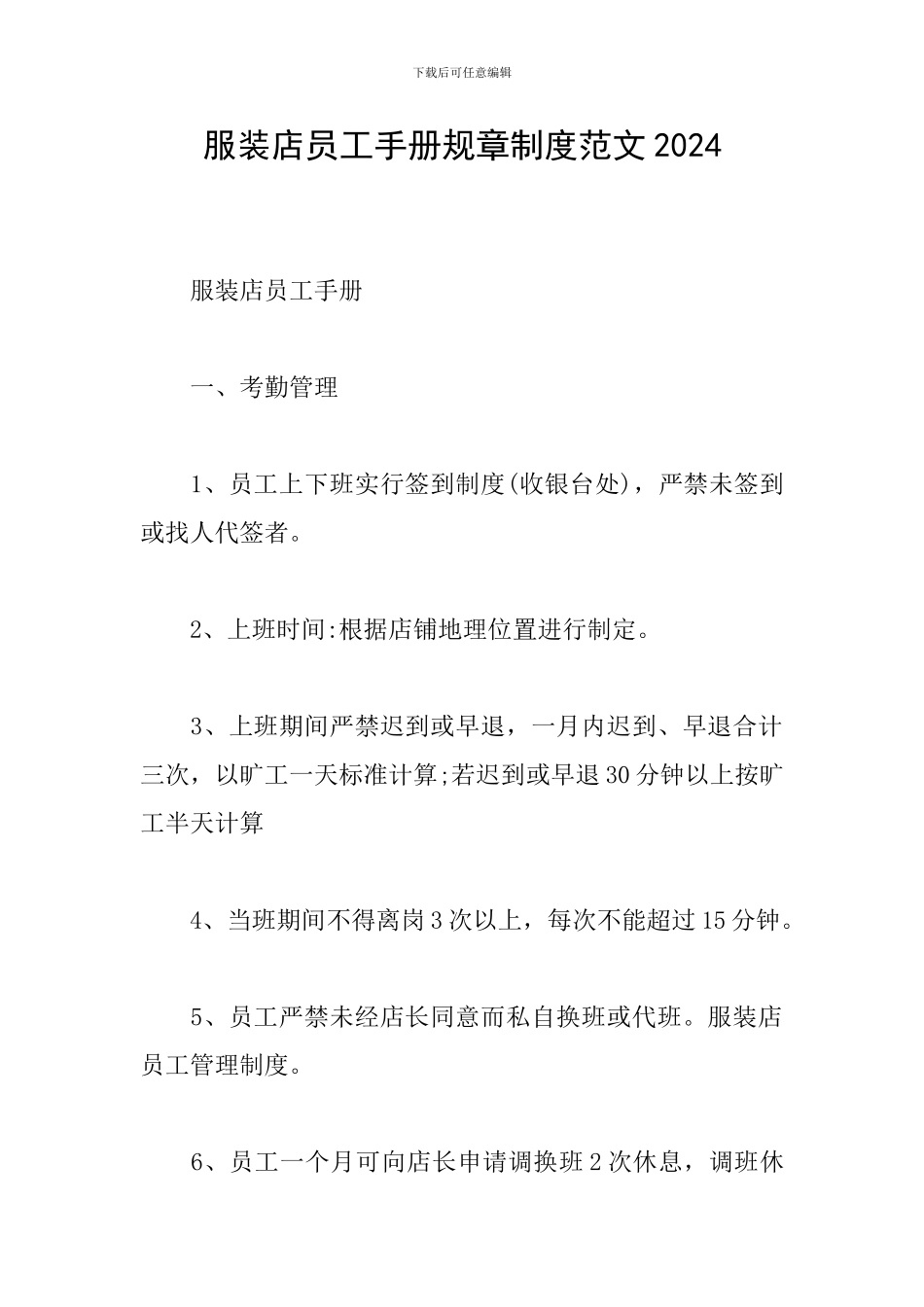 下载后可任意编辑

服装店员工手册规章制度范文2024

服装店员工手册

一、考勤管理

1、员工上下班实行签到制度(收银台处)，严禁未签到或找人代签者。

2、上班时间:根据店铺地理位置进行制定。

3、上班期间严禁迟到或早退，一月内迟到、早退合计三次，以旷工一天标准计算;若迟到或早退30分钟以上按旷工半天计算

4、当班期间不得离岗3次以上，每次不能超过15分钟。

5、员工严禁未经店长同意而私自换班或代班。服装店员工管理制度。

6、员工一个月可向店长申请调换班2次休息，调班休